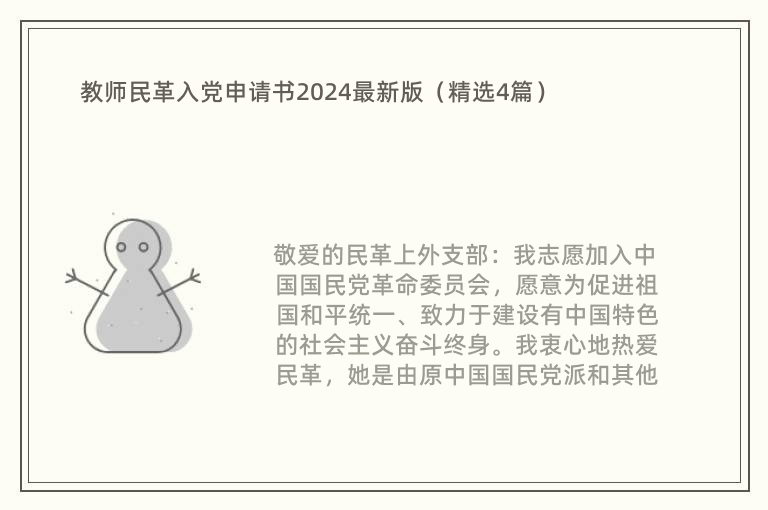 教师民革入党申请书2024最新版（精选4篇）

敬爱的民革上外支部：我志愿加入中国国民党革命委员会，愿意为促进祖国和平统一、致力于建设有中国特色的社会主义奋斗终身。我衷心地热爱民革，她是由原中国国民党派和其他